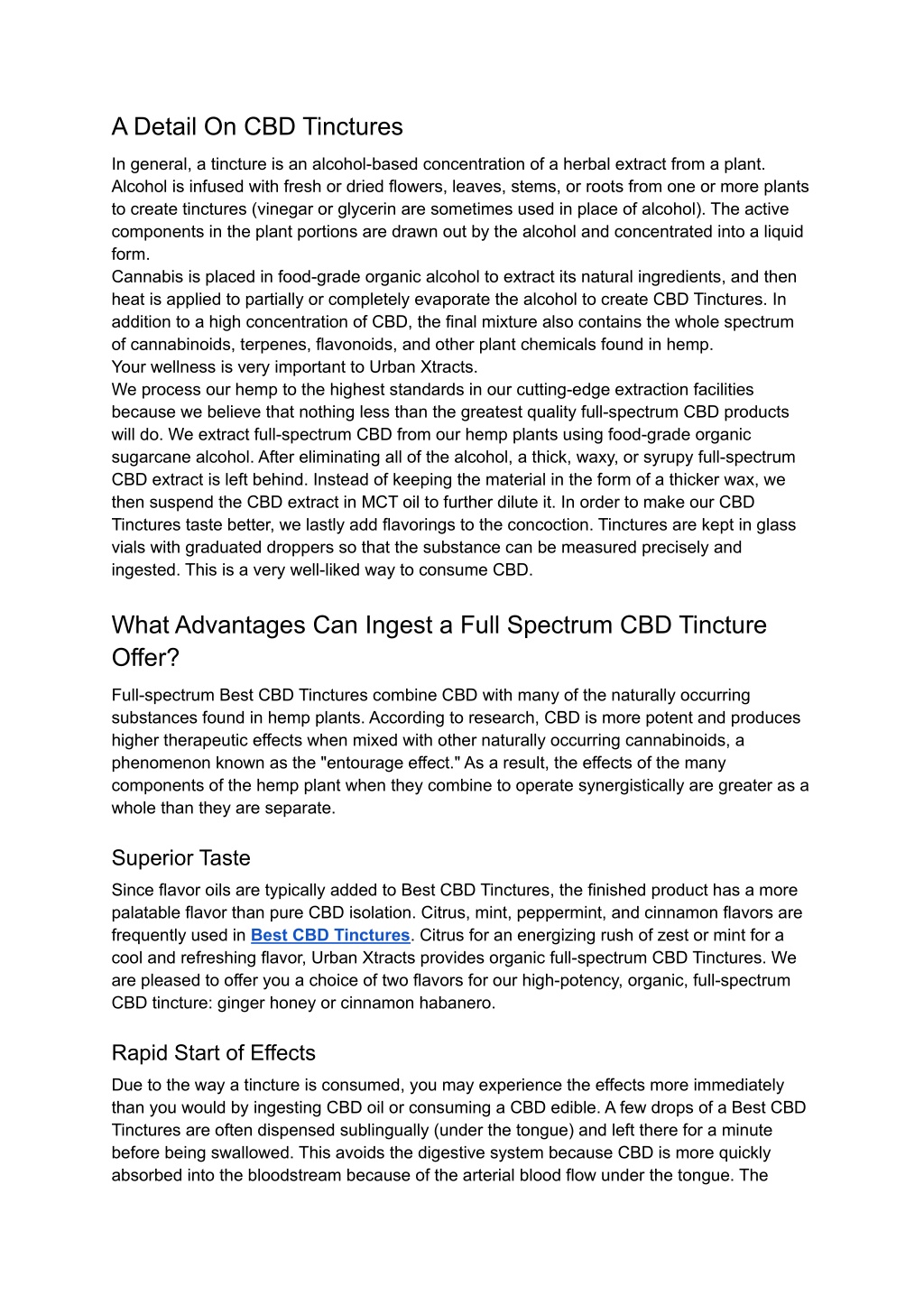 A Detail On CBD Tinctures

In general, a tincture is an alcohol-based concentration of a herbal extract from a plant. Alcohol is infused with fresh or dried flowers, leaves, stems, or roots from one or more plants to create tinctures (vinegar or glycerin are sometimes used in place of alcohol). The active components in the plant portions are drawn out by the alcohol and concentrated into a liquid form.
Cannabis is placed in food-grade organic alcohol to extract its natural ingredients, and then heat is applied to partially or completely evaporate the alcohol to create CBD Tinctures. In addition to a high concentration of CBD, the final mixture also contains the whole spectrum of cannabinoids, terpenes, flavonoids, and other plant chemicals found in hemp.
Your wellness is very important to Urban Xtracts.
We process our hemp to the highest standards in our cutting-edge extraction facilities because we believe that nothing less than the greatest quality full-spectrum CBD products will do. We extract full-spectrum CBD from our hemp plants using food-grade organic sugarcane alcohol. After eliminating all of the alcohol, a thick, waxy, or syrupy full-spectrum CBD extract is left behind. Instead of keeping the material in the form of a thicker wax, we then suspend the CBD extract in MCT oil to further dilute it. In order to make our CBD Tinctures taste better, we lastly add flavorings to the concoction. Tinctures are kept in glass vials with graduated droppers so that the substance can be measured precisely and ingested. This is a very well-liked way to consume CBD.

What Advantages Can Ingest a Full Spectrum CBD Tincture Offer?

Full-spectrum Best CBD Tinctures combine CBD with many of the naturally occurring substances found in hemp plants. According to research, CBD is more potent and produces higher therapeutic effects when mixed with other naturally occurring cannabinoids, a phenomenon known as the "entourage effect." As a result, the effects of the many components of the hemp plant when they combine to operate synergistically are greater as a whole than they are separate.

Superior Taste

Since flavor oils are typically added to Best CBD Tinctures, the finished product has a more palatable flavor than pure CBD isolation. Citrus, mint, peppermint, and cinnamon flavors are frequently used in Best CBD Tinctures. Citrus for an energizing rush of zest or mint for a cool and refreshing flavor, Urban Xtracts provides organic full-spectrum CBD Tinctures. We are pleased to offer you a choice of two flavors for our high-potency, organic, full-spectrum CBD tincture: ginger honey or cinnamon habanero.

Rapid Start of Effects

Due to the way a tincture is consumed, you may experience the effects more immediately than you would by ingesting CBD oil or consuming a CBD edible. A few drops of a Best CBD Tinctures are often dispensed sublingually (under the tongue) and left there for a minute before being swallowed. This avoids the digestive system because CBD is more quickly absorbed into the bloodstream because of the arterial blood flow under the tongue. The